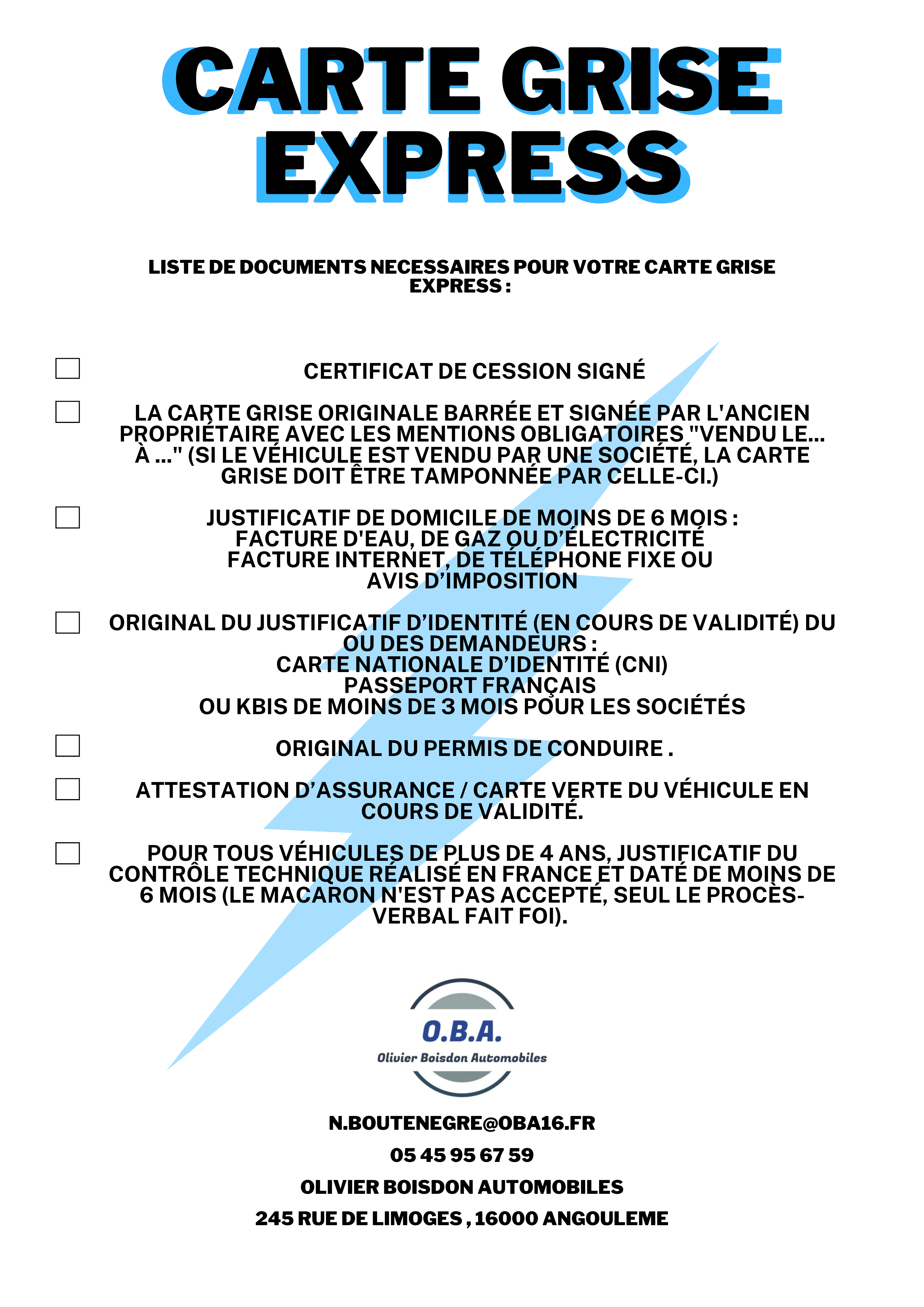 CARTE GRISE EXPRESS

LISTE DE DOCUMENTS NECESSAIRES POUR VOTRE CARTE GRISE EXPRESS :

☐ CERTIFICAT DE CESSION SIGNÉ

☐ LA CARTE GRISE ORIGINALE BARRÉE ET SIGNÉE PAR L'ANCIEN PROPRIÉTAIRE AVEC LES MENTIONS OBLIGATOIRES "VENDU LE... À ..." (SI LE VÉHICULE EST VENDU PAR UNE SOCIÉTÉ, LA CARTE GRISE DOIT ÊTRE TAMPONNÉE PAR CELLE-CI.)

☐ JUSTIFICATIF DE DOMICILE DE MOINS DE 6 MOIS :
FACTURE D'EAU, DE GAZ OU D'ÉLECTRICITÉ
FACTURE INTERNET, DE TÉLÉPHONE FIXE OU
AVIS D'IMPOSITION

☐ ORIGINAL DU JUSTIFICATIF D'IDENTITÉ (EN COURS DE VALIDITÉ) DU OU DES DEMANDEURS :
CARTE NATIONALE D'IDENTITÉ (CNI)
PASSEPORT FRANÇAIS
OU KBIS DE MOINS DE 3 MOIS POUR LES SOCIÉTÉS

☐ ORIGINAL DU PERMIS DE CONDUIRE .

☐ ATTESTATION D'ASSURANCE / CARTE VERTE DU VÉHICULE EN COURS DE VALIDITÉ.

☐ POUR TOUS VÉHICULES DE PLUS DE 4 ANS, JUSTIFICATIF DU CONTRÔLE TECHNIQUE RÉALISÉ EN FRANCE ET DATÉ DE MOINS DE 6 MOIS (LE MACARON N'EST PAS ACCEPTÉ, SEUL LE PROCÈS-VERBAL FAIT FOI).

O.B.A.
Olivier Boisdon Automobiles

N.BOUTENEGRE@OBA16.FR

05 45 95 67 59

OLIVIER BOISDON AUTOMOBILES

245 RUE DE LIMOGES , 16000 ANGOULEME